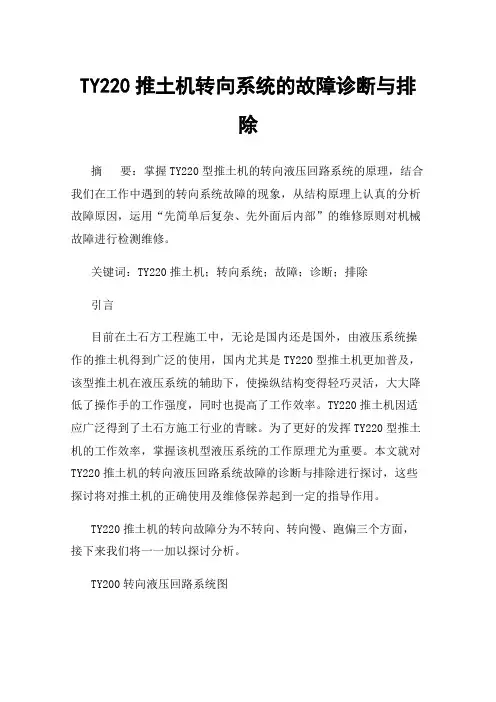 TY220 推土机转向系统的故障诊断与排除

摘　要：掌握 TY220 型推土机的转向液压回路系统的原理，结合我们在工作中遇到的转向系统故障的现象，从结构原理上认真的分析故障原因，运用“先简单后复杂、先外面后内部”的维修原则对机械故障进行检测维修。

关键词：TY220 推土机；转向系统；故障；诊断；排除

引言

目前在土石方工程施工中，无论是国内还是国外，由液压系统操作的推土机得到广泛的使用，国内尤其是 TY220 型推土机更加普及，该型推土机在液压系统的辅助下，使操纵结构变得轻巧灵活，大大降低了操作手的工作强度，同时也提高了工作效率。TY220 推土机因适应广泛得到了土石方施工行业的青睐。为了更好的发挥 TY220 型推土机的工作效率，掌握该机型液压系统的工作原理尤为重要。本文就对 TY220 推土机的转向液压回路系统故障的诊断与排除进行探讨，这些探讨将对推土机的正确使用及维修保养起到一定的指导作用。

TY220 推土机的转向故障分为不转向、转向慢、跑偏三个方面，接下来我们将一一加以探讨分析。

TY200 转向液压回路系统图